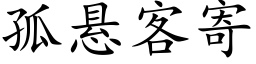 孤悬客寄